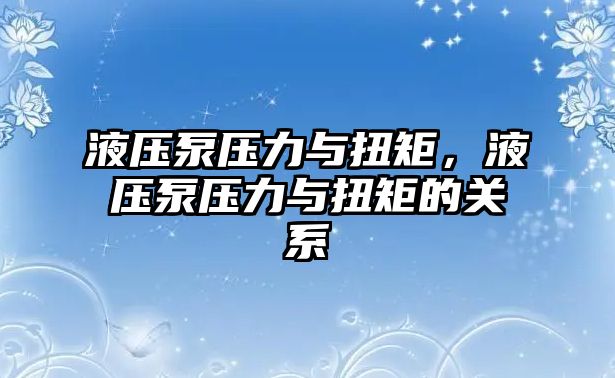 液压泵压力与扭矩，液压泵压力与扭矩的关系